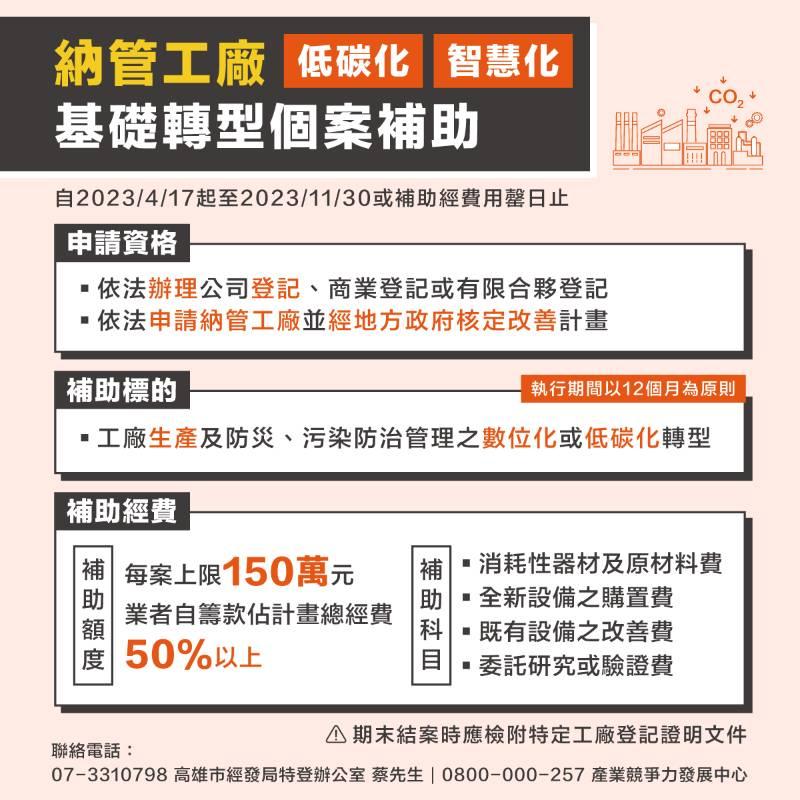 納管工廠 低碳化 智慧化
基礎轉型個案補助

$CO_2$

自2023/4/17起至2023/11/30或補助經費用罄日止

申請資格

▪ 依法辦理公司登記、商業登記或有限合夥登記
▪ 依法申請納管工廠並經地方政府核定改善計畫

補助標的

執行期間以12個月為原則

▪ 工廠生產及防災、污染防治管理之數位化或低碳化轉型

補助經費

補助額度

每案上限150萬元
業者自籌款佔計畫總經費50%以上

補助科目

▪ 消耗性器材及原材料費
▪ 全新設備之購置費
▪ 既有設備之改善費
▪ 委託研究或驗證費

⚠ 期末結案時應檢附特定工廠登記證明文件

聯絡電話：
07-3310798 高雄市經發局特登辦公室 蔡先生｜0800-000-257 產業競爭力發展中心